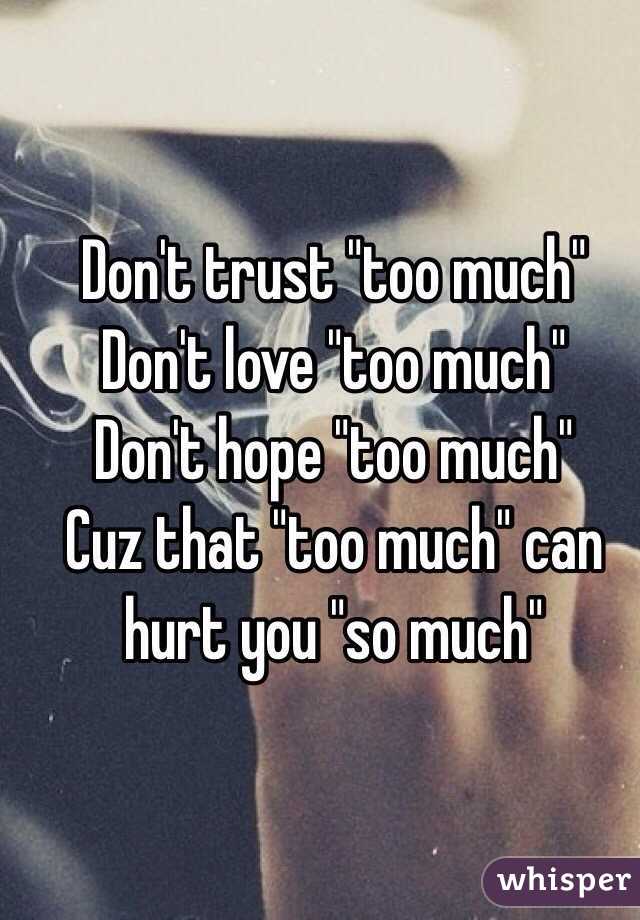 Don't trust "too much"
Don't love "too much"
Don't hope "too much"
Cuz that "too much" can hurt you "so much"

whisper